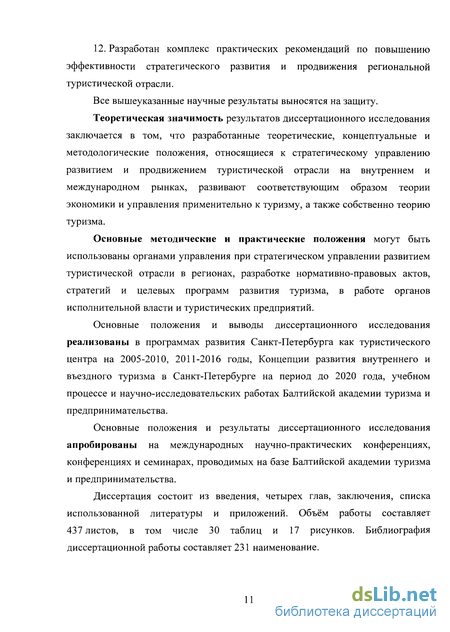 12. Разработан комплекс практических рекомендаций по повышению эффективности стратегического развития и продвижения региональной туристической отрасли.

Все вышеуказанные научные результаты выносятся на защиту.

Теоретическая значимость результатов диссертационного исследования заключается в том, что разработанные теоретические, концептуальные и методологические положения, относящиеся к стратегическому управлению развитием и продвижением туристической отрасли на внутреннем и международном рынках, развивают соответствующим образом теории экономики и управления применительно к туризму, а также собственно теорию туризма.

Основные методические и практические положения могут быть использованы органами управления при стратегическом управлении развитием туристической отрасли в регионах, разработке нормативно-правовых актов, стратегий и целевых программ развития туризма, в работе органов исполнительной власти и туристических предприятий.

Основные положения и выводы диссертационного исследования реализованы в программах развития Санкт-Петербурга как туристического центра на 2005-2010, 2011-2016 годы, Концепции развития внутреннего и въездного туризма в Санкт-Петербурге на период до 2020 года, учебном процессе и научно-исследовательских работах Балтийской академии туризма и предпринимательства.

Основные положения и результаты диссертационного исследования апробированы на международных научно-практических конференциях, конференциях и семинарах, проводимых на базе Балтийской академии туризма и предпринимательства.

Диссертация состоит из введения, четырех глав, заключения, списка использованной литературы и приложений. Объём работы составляет 437 листов, в том числе 30 таблиц и 17 рисунков. Библиография диссертационной работы составляет 231 наименование.

11

dsLib.net
библиотека диссертаций